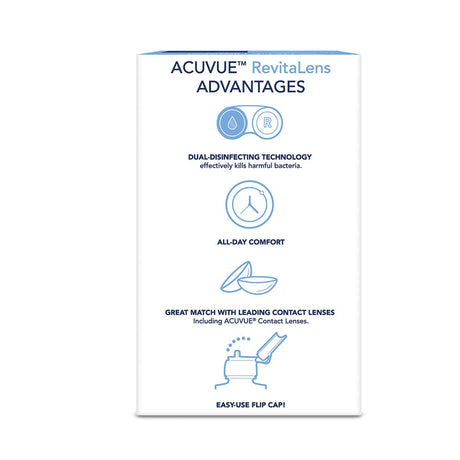 ACUVUE™ RevitaLens
ADVANTAGES

R

DUAL-DISINFECTING TECHNOLOGY
effectively kills harmful bacteria.

ALL-DAY COMFORT

GREAT MATCH WITH LEADING CONTACT LENSES
Including ACUVUE® Contact Lenses.

EASY-USE FLIP CAP!